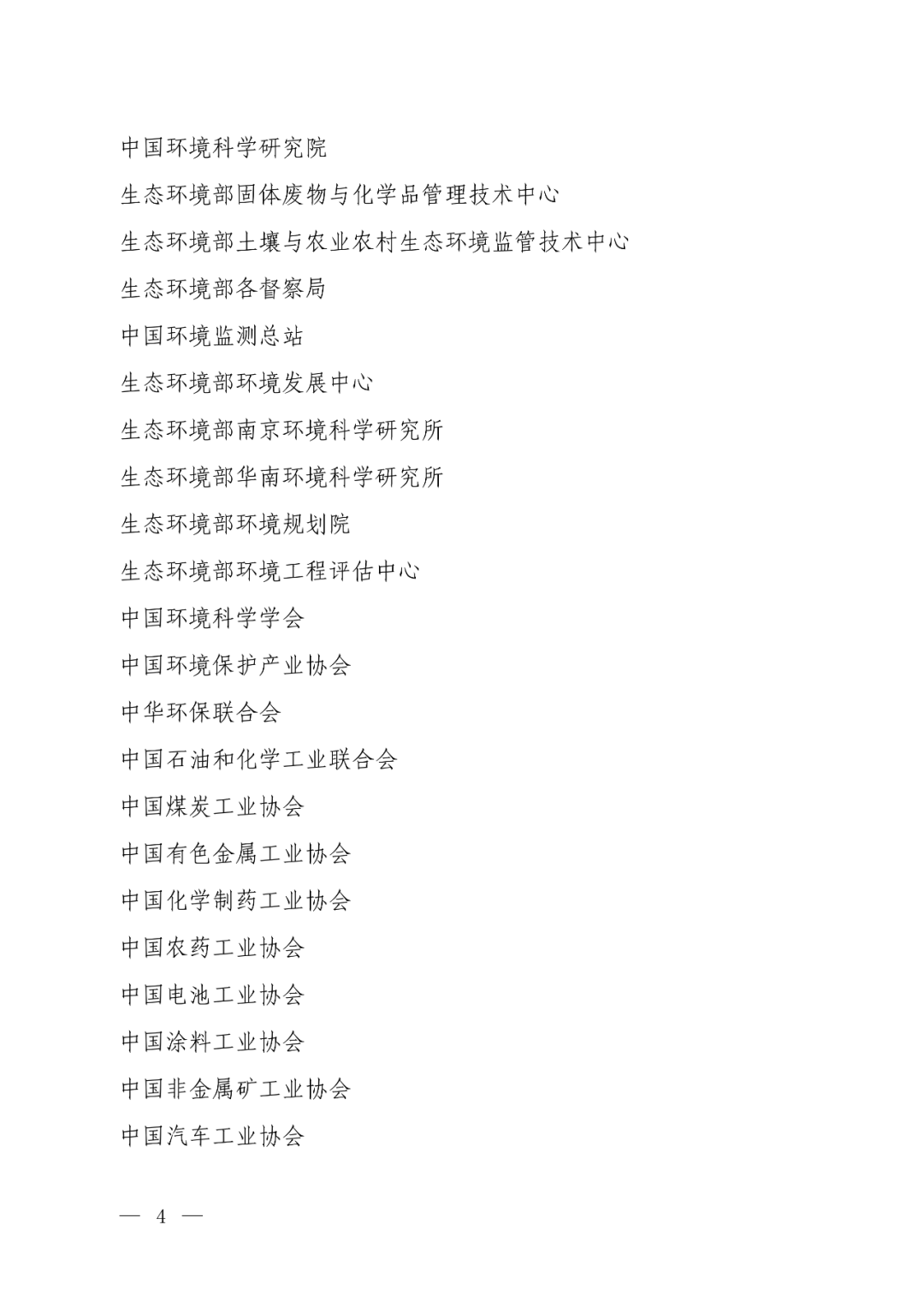 中国环境科学研究院

生态环境部固体废物与化学品管理技术中心

生态环境部土壤与农业农村生态环境监管技术中心

生态环境部各督察局

中国环境监测总站

生态环境部环境发展中心

生态环境部南京环境科学研究所

生态环境部华南环境科学研究所

生态环境部环境规划院

生态环境部环境工程评估中心

中国环境科学学会

中国环境保护产业协会

中华环保联合会

中国石油和化学工业联合会

中国煤炭工业协会

中国有色金属工业协会

中国化学制药工业协会

中国农药工业协会

中国电池工业协会

中国涂料工业协会

中国非金属矿工业协会

中国汽车工业协会

— 4 —